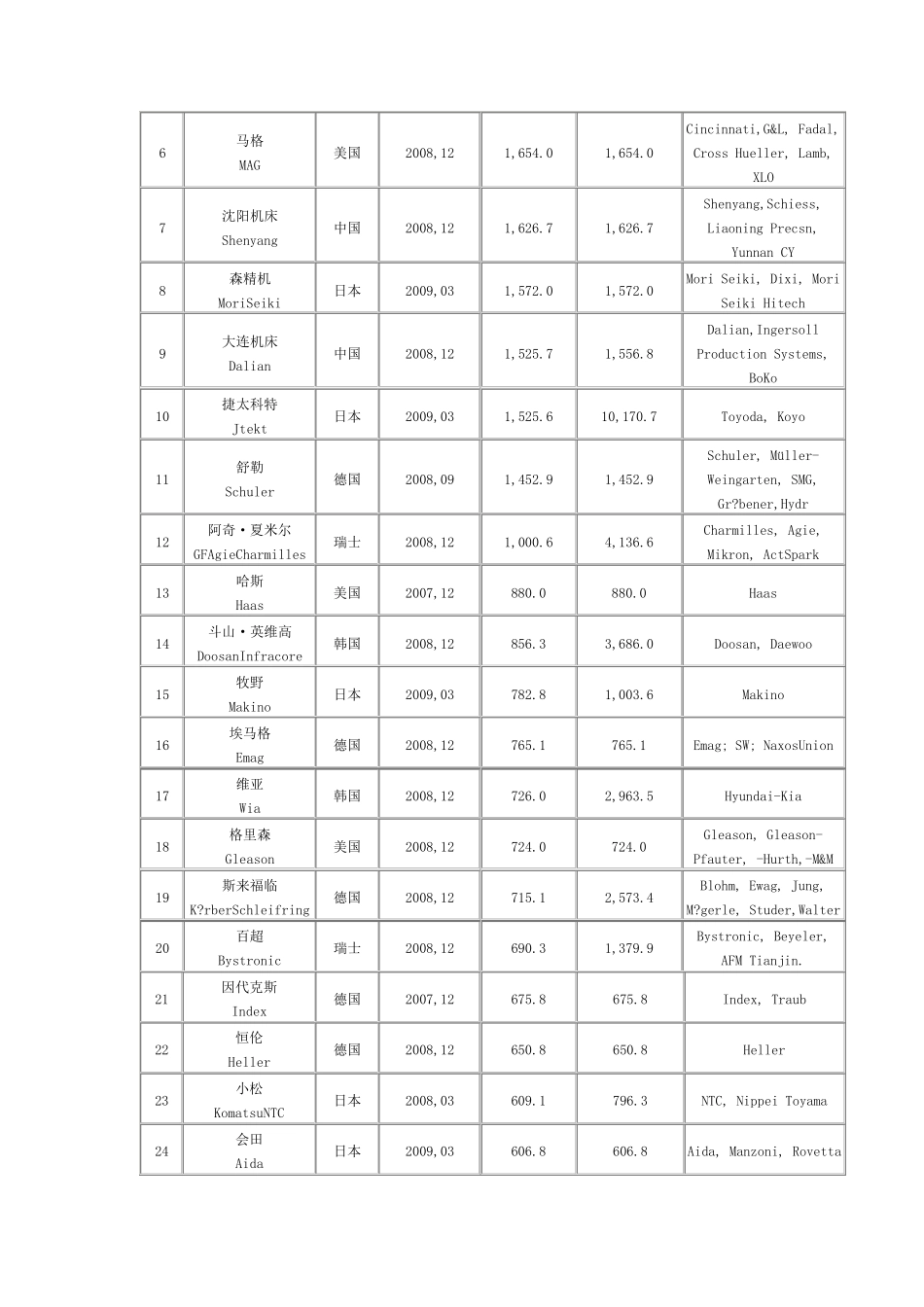 | 6 | 马格 MAG | 美国 | 2008,12 | 1,654.0 | 1,654.0 | Cincinnati,G&L, Fadal, Cross Hueller, Lamb, XLO |
|---|---|---|---|---|---|---|
| 7 | 沈阳机床 Shenyang | 中国 | 2008,12 | 1,626.7 | 1,626.7 | Shenyang,Schiess, Liaoning Precsn, Yunnan CY |
| 8 | 森精机 MoriSeiki | 日本 | 2009,03 | 1,572.0 | 1,572.0 | Mori Seiki, Dixi, Mori Seiki Hitech |
| 9 | 大连机床 Dalian | 中国 | 2008,12 | 1,525.7 | 1,556.8 | Dalian,Ingersoll Production Systems, BoKo |
| 10 | 捷太科特 Jtekt | 日本 | 2009,03 | 1,525.6 | 10,170.7 | Toyoda, Koyo |
| 11 | 舒勒 Schuler | 德国 | 2008,09 | 1,452.9 | 1,452.9 | Schuler, Müller-Weingarten, SMG, Gr?bener,Hydr |
| 12 | 阿奇·夏米尔 GFAgieCharmilles | 瑞士 | 2008,12 | 1,000.6 | 4,136.6 | Charmilles, Agie, Mikron, ActSpark |
| 13 | 哈斯 Haas | 美国 | 2007,12 | 880.0 | 880.0 | Haas |
| 14 | 斗山·英维高 DoosanInfracore | 韩国 | 2008,12 | 856.3 | 3,686.0 | Doosan, Daewoo |
| 15 | 牧野 Makino | 日本 | 2009,03 | 782.8 | 1,003.6 | Makino |
| 16 | 埃马格 Emag | 德国 | 2008,12 | 765.1 | 765.1 | Emag; SW; NaxosUnion |
| 17 | 维亚 Wia | 韩国 | 2008,12 | 726.0 | 2,963.5 | Hyundai-Kia |
| 18 | 格里森 Gleason | 美国 | 2008,12 | 724.0 | 724.0 | Gleason, Gleason-Pfauter, -Hurth,-M&M |
| 19 | 斯来福临 K?rberSchleifring | 德国 | 2008,12 | 715.1 | 2,573.4 | Blohm, Ewag, Jung, M?gerle, Studer,Walter |
| 20 | 百超 Bystronic | 瑞士 | 2008,12 | 690.3 | 1,379.9 | Bystronic, Beyeler, AFM Tianjin. |
| 21 | 因代克斯 Index | 德国 | 2007,12 | 675.8 | 675.8 | Index, Traub |
| 22 | 恒伦 Heller | 德国 | 2008,12 | 650.8 | 650.8 | Heller |
| 23 | 小松 KomatsuNTC | 日本 | 2008,03 | 609.1 | 796.3 | NTC, Nippei Toyama |
| 24 | 会田 Aida | 日本 | 2009,03 | 606.8 | 606.8 | Aida, Manzoni, Rovetta |